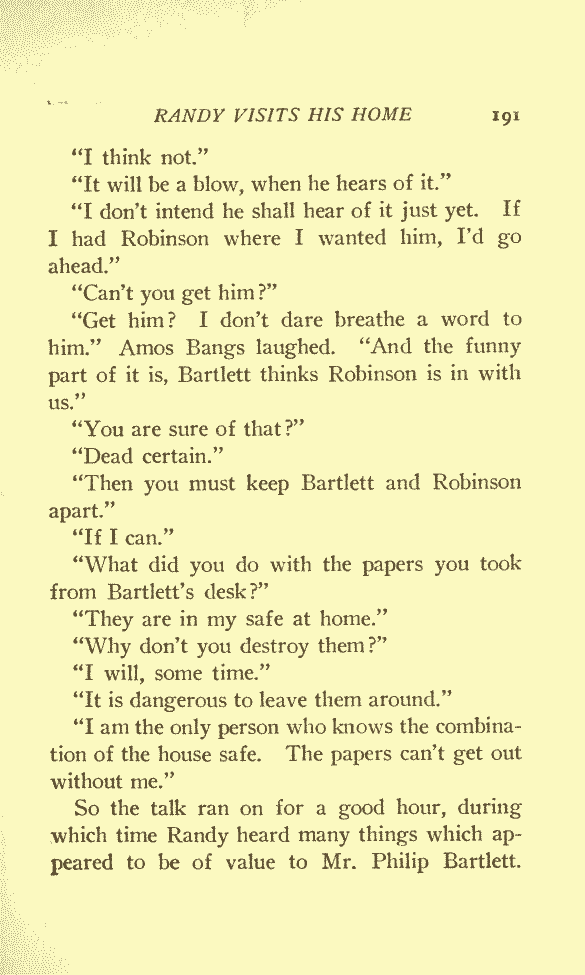 RANDY VISITS HIS HOME 191

"I think not."

"It will be a blow, when he hears of it."

"I don't intend he shall hear of it just yet. If I had Robinson where I wanted him, I'd go ahead."

"Can't you get him?"

"Get him? I don't dare breathe a word to him." Amos Bangs laughed. "And the funny part of it is, Bartlett thinks Robinson is in with us."

"You are sure of that?"

"Dead certain."

"Then you must keep Bartlett and Robinson apart."

"If I can."

"What did you do with the papers you took from Bartlett's desk?"

"They are in my safe at home."

"Why don't you destroy them?"

"I will, some time."

"It is dangerous to leave them around."

"I am the only person who knows the combination of the house safe. The papers can't get out without me."

So the talk ran on for a good hour, during which time Randy heard many things which appeared to be of value to Mr. Philip Bartlett.